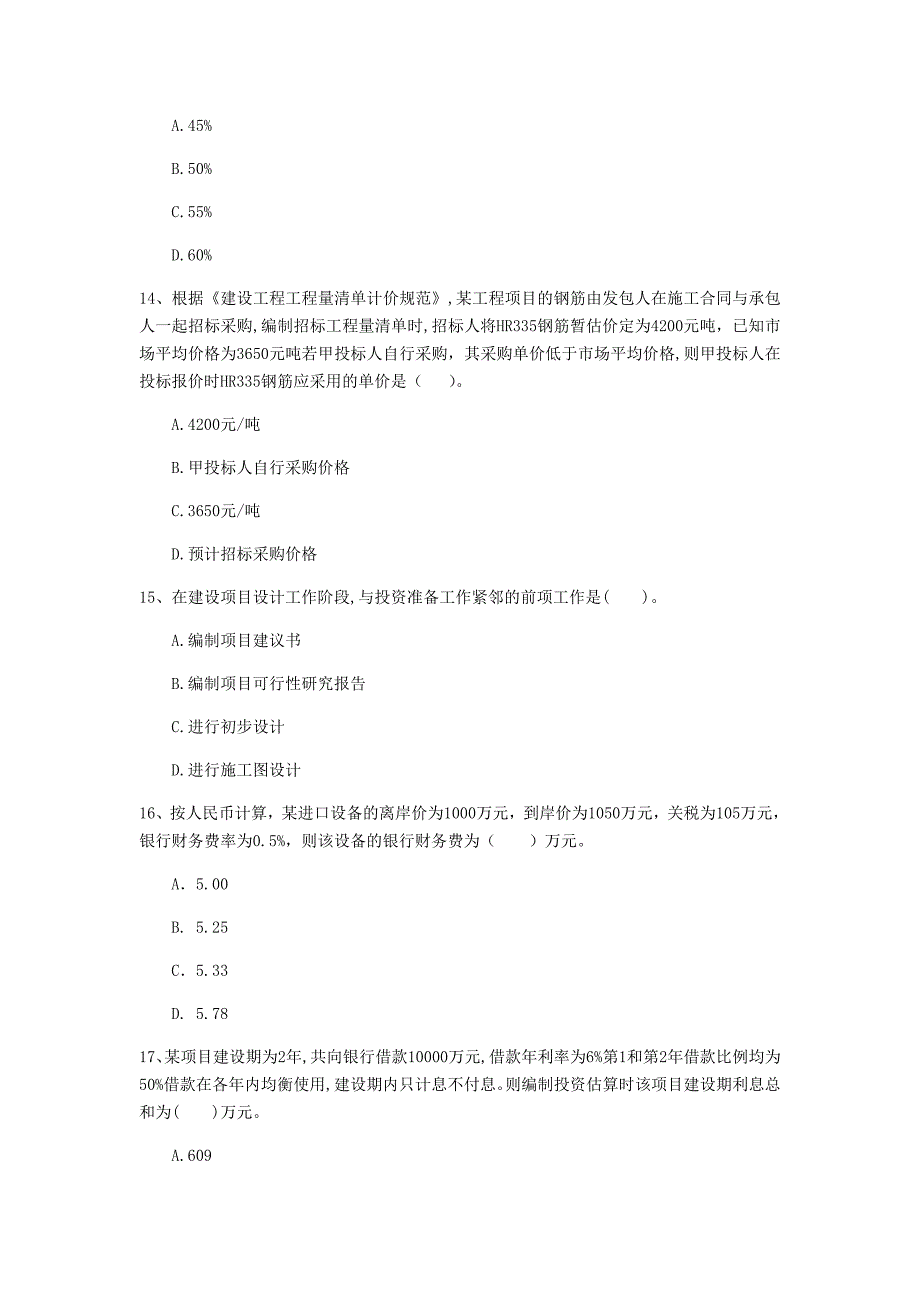 A.45%

B.50%

C.55%

D.60%

14、根据《建设工程工程量清单计价规范》，某工程项目的钢筋由发包人在施工合同与承包人一起招标采购，编制招标工程量清单时，招标人将HR335钢筋暂估价定为4200元吨，已知市场平均价格为3650元吨若甲投标人自行采购，其采购单价低于市场平均价格，则甲投标人在投标报价时HR335钢筋应采用的单价是（　　）。

A.4200元/吨

B.甲投标人自行采购价格

C.3650元/吨

D.预计招标采购价格

15、在建设项目设计工作阶段，与投资准备工作紧邻的前项工作是(　　)。

A.编制项目建议书

B.编制项目可行性研究报告

C.进行初步设计

D.进行施工图设计

16、按人民币计算，某进口设备的离岸价为1000万元，到岸价为1050万元，关税为105万元，银行财务费率为0.5%，则该设备的银行财务费为（　　）万元。

A. 5.00

B. 5.25

C. 5.33

D. 5.78

17、某项目建设期为2年，共向银行借款10000万元，借款年利率为6%第1和第2年借款比例均为50%借款在各年内均衡使用，建设期内只计息不付息。则编制投资估算时该项目建设期利息总和为(　　)万元。

A.609